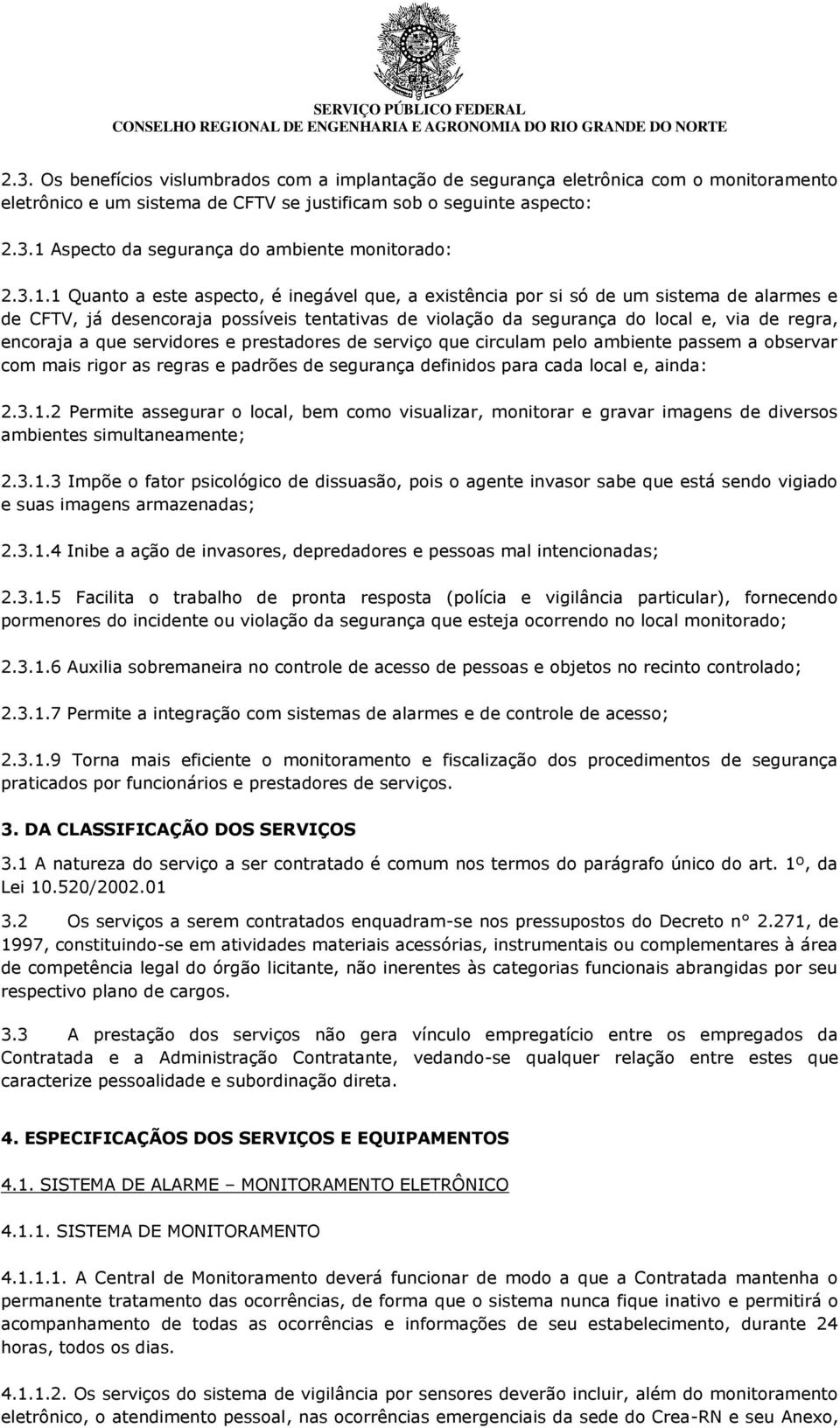 SERVIÇO PÚBLICO FEDERAL
CONSELHO REGIONAL DE ENGENHARIA E AGRONOMIA DO RIO GRANDE DO NORTE

2.3. Os benefícios vislumbrados com a implantação de segurança eletrônica com o monitoramento eletrônico e um sistema de CFTV se justificam sob o seguinte aspecto:

2.3.1 Aspecto da segurança do ambiente monitorado:

2.3.1.1 Quanto a este aspecto, é inegável que, a existência por si só de um sistema de alarmes e de CFTV, já desencoraja possíveis tentativas de violação da segurança do local e, via de regra, encoraja a que servidores e prestadores de serviço que circulam pelo ambiente passem a observar com mais rigor as regras e padrões de segurança definidos para cada local e, ainda:

2.3.1.2 Permite assegurar o local, bem como visualizar, monitorar e gravar imagens de diversos ambientes simultaneamente;

2.3.1.3 Impõe o fator psicológico de dissuasão, pois o agente invasor sabe que está sendo vigiado e suas imagens armazenadas;

2.3.1.4 Inibe a ação de invasores, depredadores e pessoas mal intencionadas;

2.3.1.5 Facilita o trabalho de pronta resposta (polícia e vigilância particular), fornecendo pormenores do incidente ou violação da segurança que esteja ocorrendo no local monitorado;

2.3.1.6 Auxilia sobremaneira no controle de acesso de pessoas e objetos no recinto controlado;

2.3.1.7 Permite a integração com sistemas de alarmes e de controle de acesso;

2.3.1.9 Torna mais eficiente o monitoramento e fiscalização dos procedimentos de segurança praticados por funcionários e prestadores de serviços.

3. DA CLASSIFICAÇÃO DOS SERVIÇOS

3.1 A natureza do serviço a ser contratado é comum nos termos do parágrafo único do art. 1º, da Lei 10.520/2002.01

3.2 Os serviços a serem contratados enquadram-se nos pressupostos do Decreto n° 2.271, de 1997, constituindo-se em atividades materiais acessórias, instrumentais ou complementares à área de competência legal do órgão licitante, não inerentes às categorias funcionais abrangidas por seu respectivo plano de cargos.

3.3 A prestação dos serviços não gera vínculo empregatício entre os empregados da Contratada e a Administração Contratante, vedando-se qualquer relação entre estes que caracterize pessoalidade e subordinação direta.

4. ESPECIFICAÇÃOS DOS SERVIÇOS E EQUIPAMENTOS

4.1. SISTEMA DE ALARME – MONITORAMENTO ELETRÔNICO

4.1.1. SISTEMA DE MONITORAMENTO

4.1.1.1. A Central de Monitoramento deverá funcionar de modo a que a Contratada mantenha o permanente tratamento das ocorrências, de forma que o sistema nunca fique inativo e permitirá o acompanhamento de todas as ocorrências e informações de seu estabelecimento, durante 24 horas, todos os dias.

4.1.1.2. Os serviços do sistema de vigilância por sensores deverão incluir, além do monitoramento eletrônico, o atendimento pessoal, nas ocorrências emergenciais da sede do Crea-RN e seu Anexo,